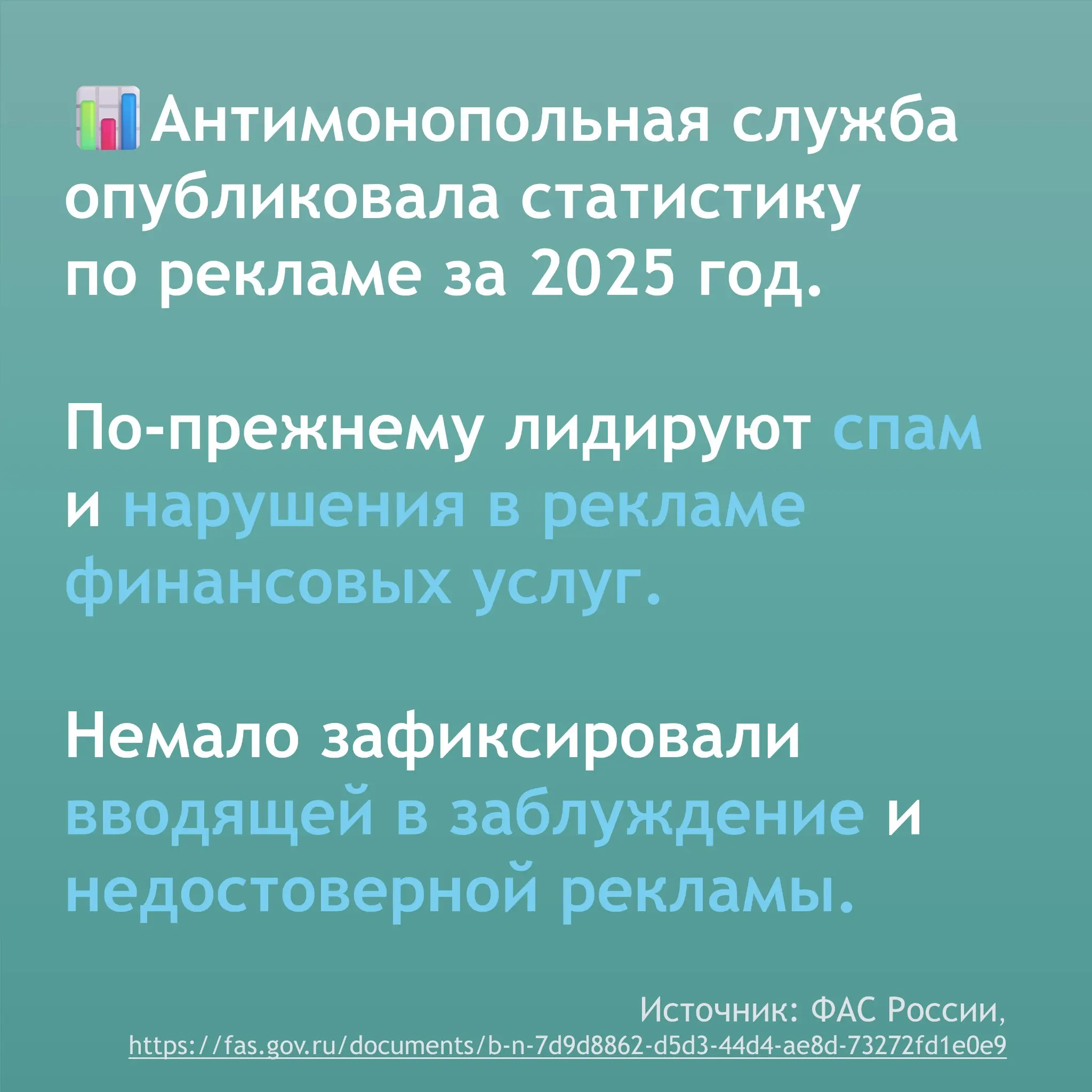 Антимонопольная служба опубликовала статистику по рекламе за 2025 год.

По-прежнему лидируют спам и нарушения в рекламе финансовых услуг.

Немало зафиксировали вводящей в заблуждение и недостоверной рекламы.

Источник: ФАС России, https://fas.gov.ru/documents/b-n-7d9d8862-d5d3-44d4-ae8d-73272fd1e0e9